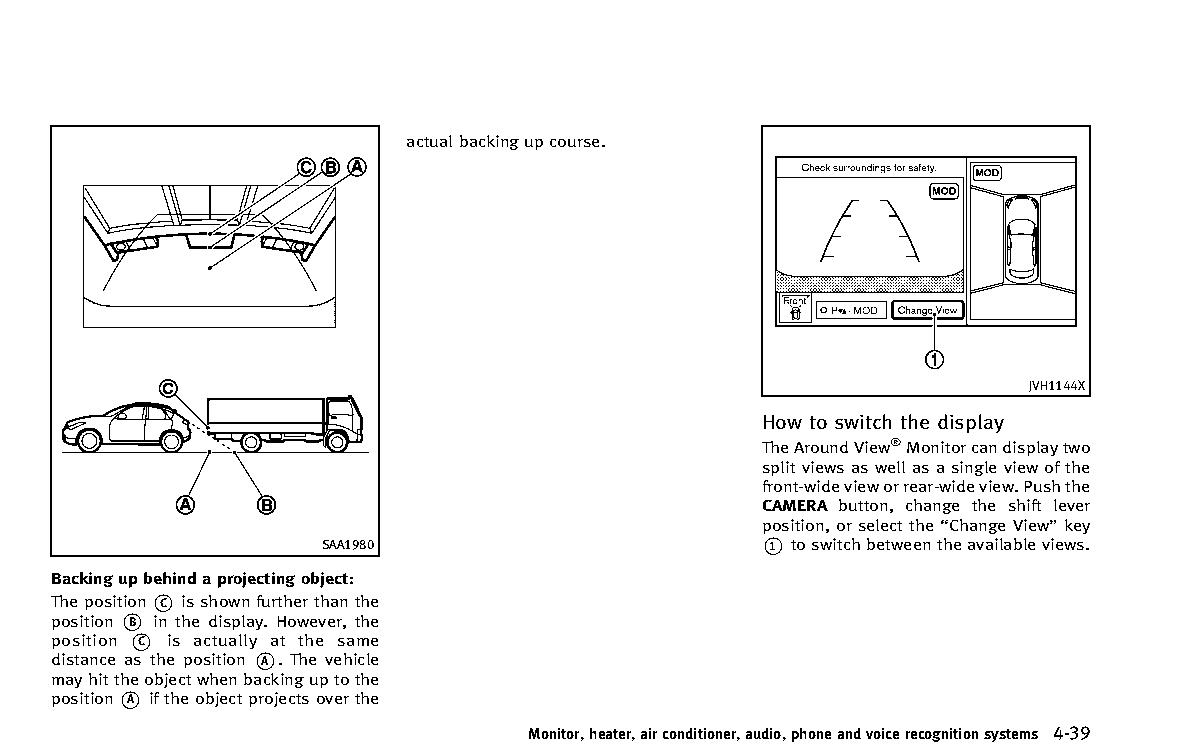 Ⓒ Ⓑ Ⓐ

Ⓒ

Ⓐ Ⓑ

SAA1980

Backing up behind a projecting object:

The position Ⓒ is shown further than the position Ⓑ in the display. However, the position Ⓒ is actually at the same distance as the position Ⓐ. The vehicle may hit the object when backing up to the position Ⓐ if the object projects over the actual backing up course.

Check surroundings for safety.

MOD

MOD

Front

MOD

Change View

①

JVH1144X

How to switch the display

The Around View® Monitor can display two split views as well as a single view of the front-wide view or rear-wide view. Push the CAMERA button, change the shift lever position, or select the “Change View” key ① to switch between the available views.

Monitor, heater, air conditioner, audio, phone and voice recognition systems 4-39